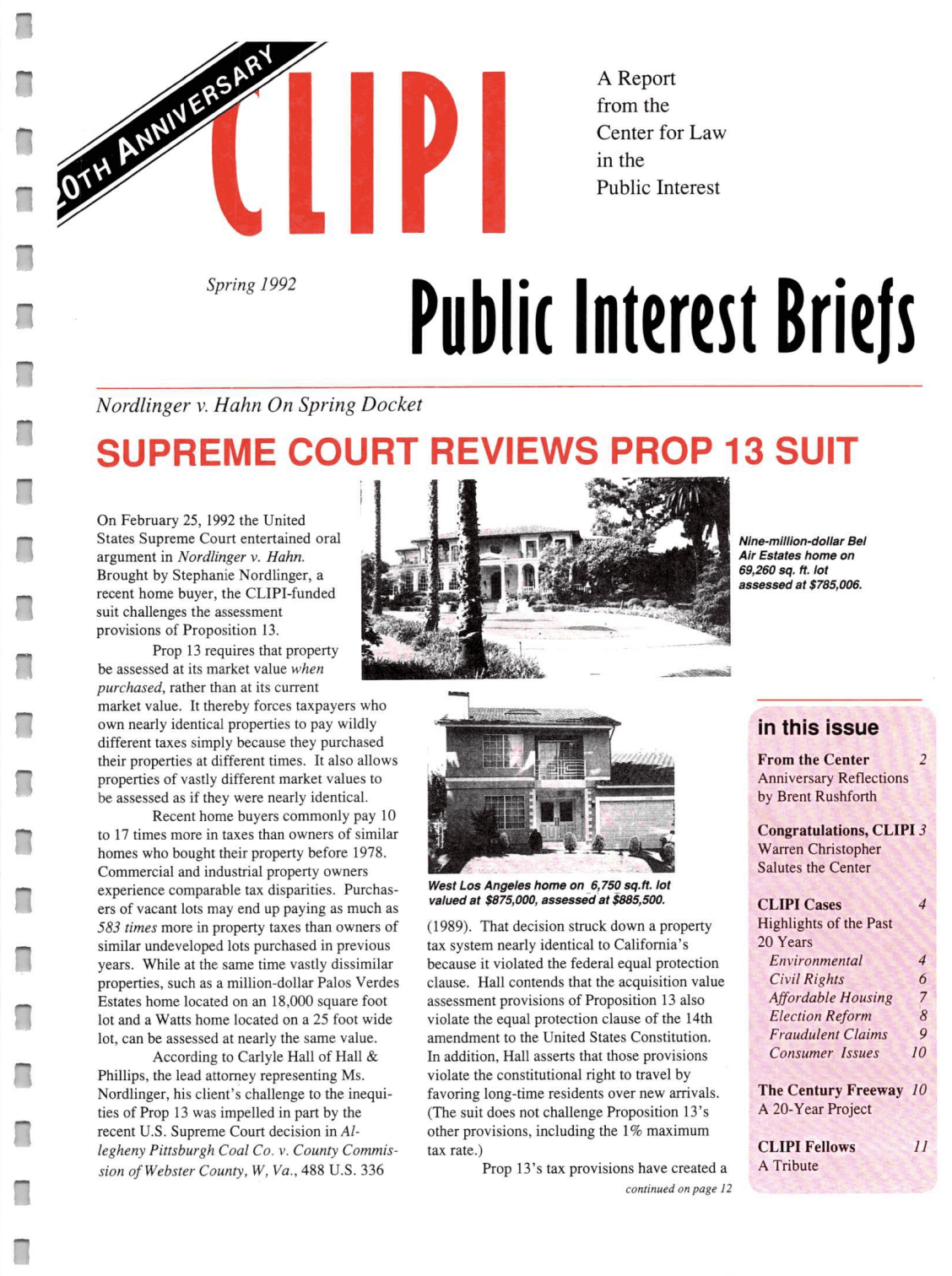 0TH ANNIVERSARY

CLIPI

A Report
from the
Center for Law
in the
Public Interest

Spring 1992

Public Interest Briefs

Nordlinger v. Hahn On Spring Docket

SUPREME COURT REVIEWS PROP 13 SUIT

On February 25, 1992 the United States Supreme Court entertained oral argument in Nordlinger v. Hahn. Brought by Stephanie Nordlinger, a recent home buyer, the CLIPI-funded suit challenges the assessment provisions of Proposition 13.

Prop 13 requires that property be assessed at its market value when purchased, rather than at its current market value. It thereby forces taxpayers who own nearly identical properties to pay wildly different taxes simply because they purchased their properties at different times. It also allows properties of vastly different market values to be assessed as if they were nearly identical.

Recent home buyers commonly pay 10 to 17 times more in taxes than owners of similar homes who bought their property before 1978. Commercial and industrial property owners experience comparable tax disparities. Purchasers of vacant lots may end up paying as much as 583 times more in property taxes than owners of similar undeveloped lots purchased in previous years. While at the same time vastly dissimilar properties, such as a million-dollar Palos Verdes Estates home located on an 18,000 square foot lot and a Watts home located on a 25 foot wide lot, can be assessed at nearly the same value.

According to Carlyle Hall of Hall & Phillips, the lead attorney representing Ms. Nordlinger, his client's challenge to the inequities of Prop 13 was impelled in part by the recent U.S. Supreme Court decision in Allegheny Pittsburgh Coal Co. v. County Commission of Webster County, W, Va., 488 U.S. 336

Nine-million-dollar Bel Air Estates home on 69,260 sq. ft. lot assessed at $785,006.

West Los Angeles home on 6,750 sq.ft. lot valued at $875,000, assessed at $885,500.

(1989). That decision struck down a property tax system nearly identical to California's because it violated the federal equal protection clause. Hall contends that the acquisition value assessment provisions of Proposition 13 also violate the equal protection clause of the 14th amendment to the United States Constitution. In addition, Hall asserts that those provisions violate the constitutional right to travel by favoring long-time residents over new arrivals. (The suit does not challenge Proposition 13's other provisions, including the 1% maximum tax rate.)

Prop 13's tax provisions have created a

continued on page 12

in this issue

From the Center 2
Anniversary Reflections
by Brent Rushforth

Congratulations, CLIPI 3
Warren Christopher
Salutes the Center

CLIPI Cases 4
Highlights of the Past
20 Years
Environmental 4
Civil Rights 6
Affordable Housing 7
Election Reform 8
Fraudulent Claims 9
Consumer Issues 10

The Century Freeway 10
A 20-Year Project

CLIPI Fellows 11
A Tribute